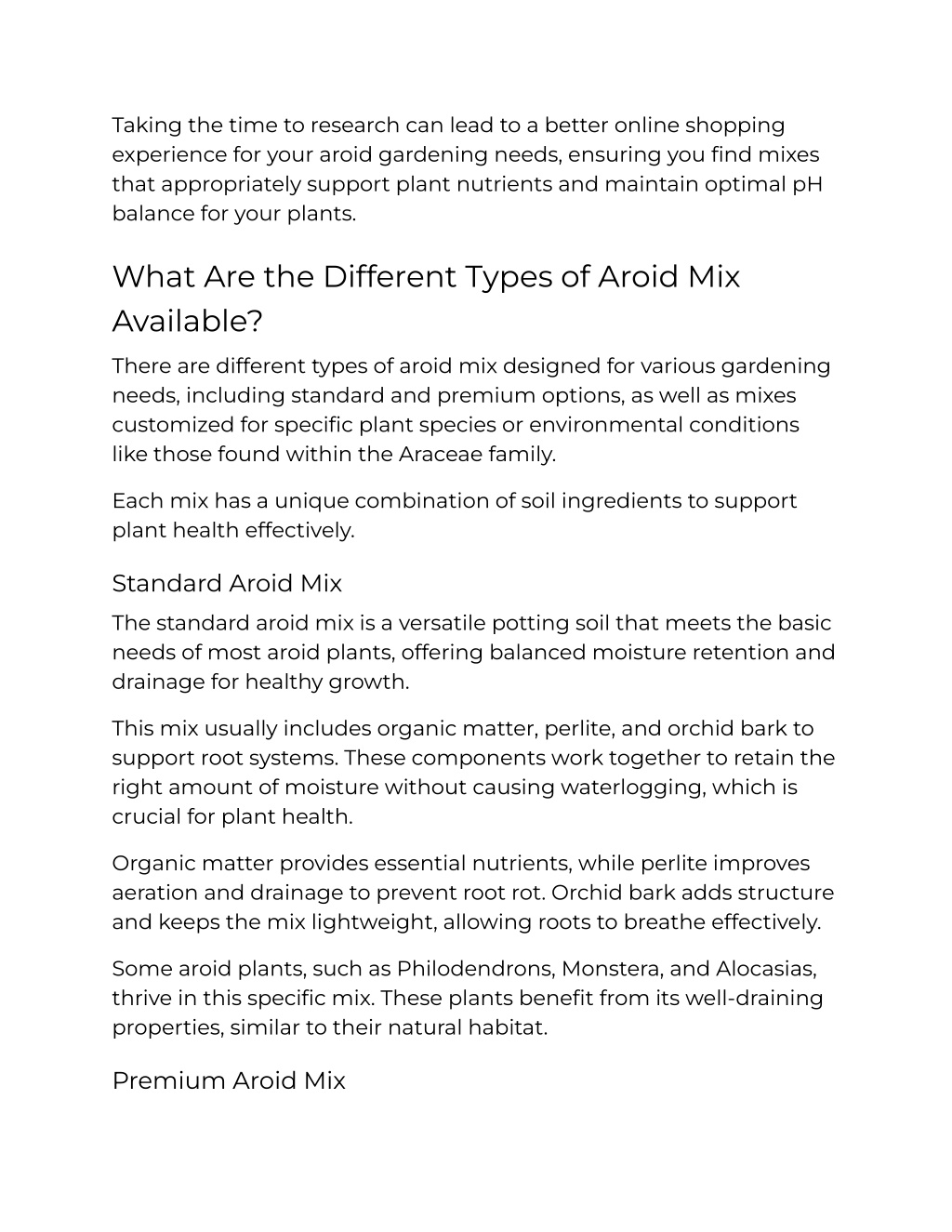 Taking the time to research can lead to a better online shopping experience for your aroid gardening needs, ensuring you find mixes that appropriately support plant nutrients and maintain optimal pH balance for your plants.

What Are the Different Types of Aroid Mix Available?

There are different types of aroid mix designed for various gardening needs, including standard and premium options, as well as mixes customized for specific plant species or environmental conditions like those found within the Araceae family.

Each mix has a unique combination of soil ingredients to support plant health effectively.

Standard Aroid Mix

The standard aroid mix is a versatile potting soil that meets the basic needs of most aroid plants, offering balanced moisture retention and drainage for healthy growth.

This mix usually includes organic matter, perlite, and orchid bark to support root systems. These components work together to retain the right amount of moisture without causing waterlogging, which is crucial for plant health.

Organic matter provides essential nutrients, while perlite improves aeration and drainage to prevent root rot. Orchid bark adds structure and keeps the mix lightweight, allowing roots to breathe effectively.

Some aroid plants, such as Philodendrons, Monstera, and Alocasias, thrive in this specific mix. These plants benefit from its well-draining properties, similar to their natural habitat.

Premium Aroid Mix